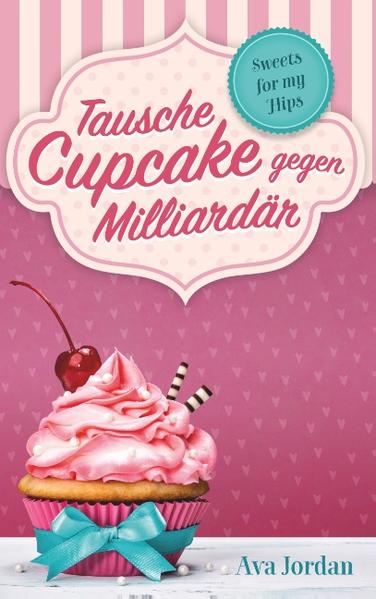 Sweets for my Hips

Tausche Cupcake gegen Milliardär

Ava Jordan